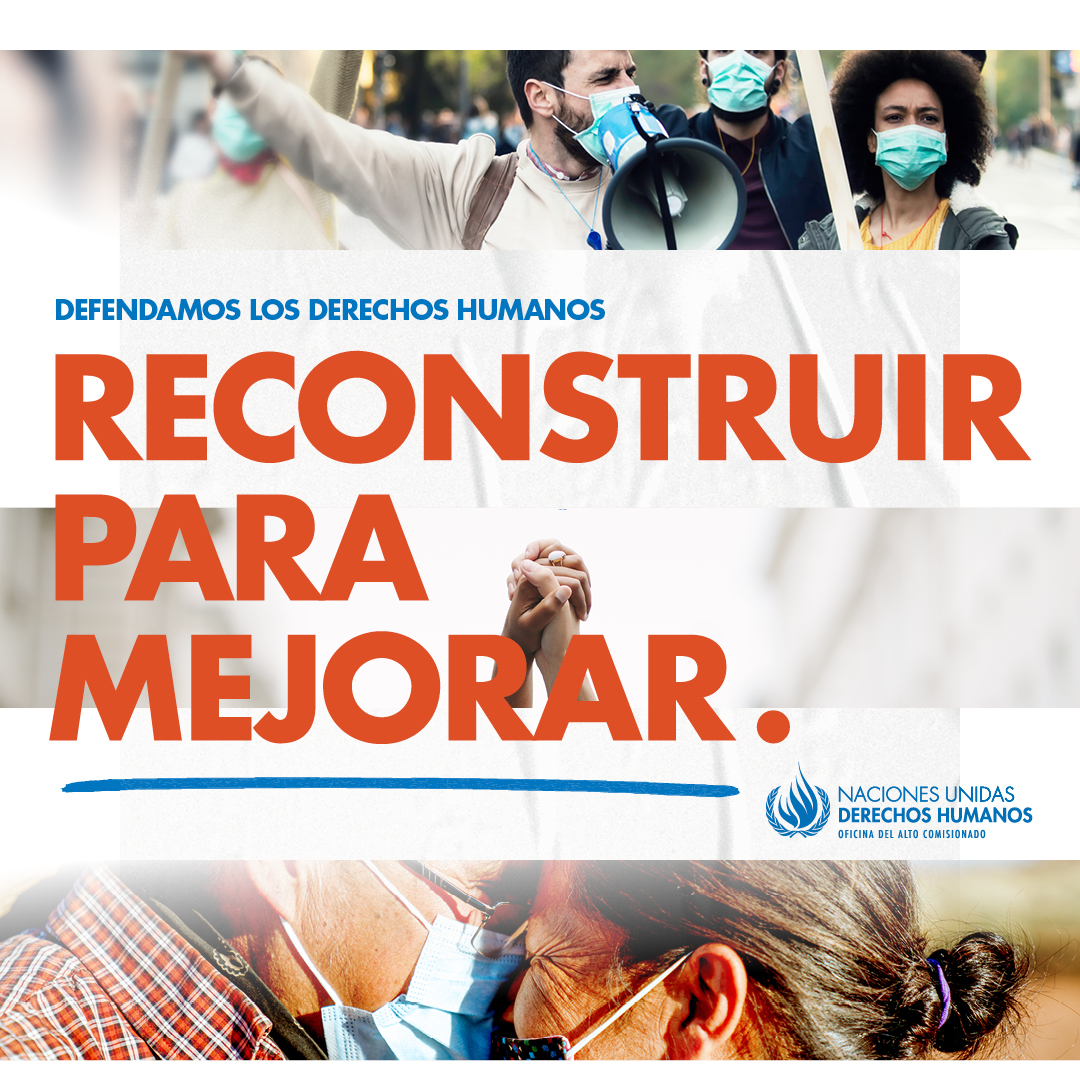 DEFENDAMOS LOS DERECHOS HUMANOS

RECONSTRUIR PARA MEJORAR.

NACIONES UNIDAS
DERECHOS HUMANOS
OFICINA DEL ALTO COMISIONADO